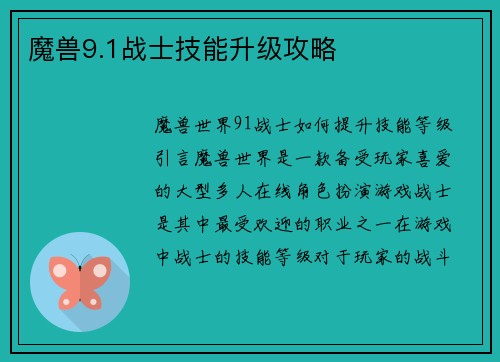 魔兽9.1战士技能升级攻略

魔兽世界91战士如何提升技能等级引言魔兽世界是一款备受玩家喜爱的大型多人在线角色扮演游戏战士是其中最受欢迎的职业之一在游戏中战士的技能等级对于玩家的战斗